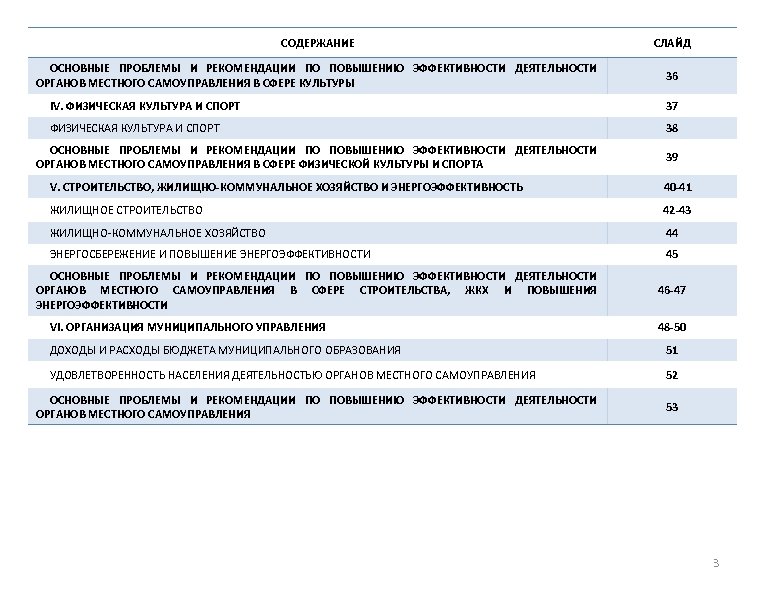 | СОДЕРЖАНИЕ | СЛАЙД |
|---|---|
| ОСНОВНЫЕ ПРОБЛЕМЫ И РЕКОМЕНДАЦИИ ПО ПОВЫШЕНИЮ ЭФФЕКТИВНОСТИ ДЕЯТЕЛЬНОСТИ ОРГАНОВ МЕСТНОГО САМОУПРАВЛЕНИЯ В СФЕРЕ КУЛЬТУРЫ | 36 |
| IV. ФИЗИЧЕСКАЯ КУЛЬТУРА И СПОРТ | 37 |
| ФИЗИЧЕСКАЯ КУЛЬТУРА И СПОРТ | 38 |
| ОСНОВНЫЕ ПРОБЛЕМЫ И РЕКОМЕНДАЦИИ ПО ПОВЫШЕНИЮ ЭФФЕКТИВНОСТИ ДЕЯТЕЛЬНОСТИ ОРГАНОВ МЕСТНОГО САМОУПРАВЛЕНИЯ В СФЕРЕ ФИЗИЧЕСКОЙ КУЛЬТУРЫ И СПОРТА | 39 |
| V. СТРОИТЕЛЬСТВО, ЖИЛИЩНО-КОММУНАЛЬНОЕ ХОЗЯЙСТВО И ЭНЕРГОЭФФЕКТИВНОСТЬ | 40-41 |
| ЖИЛИЩНОЕ СТРОИТЕЛЬСТВО | 42-43 |
| ЖИЛИЩНО-КОММУНАЛЬНОЕ ХОЗЯЙСТВО | 44 |
| ЭНЕРГОСБЕРЕЖЕНИЕ И ПОВЫШЕНИЕ ЭНЕРГОЭФФЕКТИВНОСТИ | 45 |
| ОСНОВНЫЕ ПРОБЛЕМЫ И РЕКОМЕНДАЦИИ ПО ПОВЫШЕНИЮ ЭФФЕКТИВНОСТИ ДЕЯТЕЛЬНОСТИ ОРГАНОВ МЕСТНОГО САМОУПРАВЛЕНИЯ В СФЕРЕ СТРОИТЕЛЬСТВА, ЖКХ И ПОВЫШЕНИЯ ЭНЕРГОЭФФЕКТИВНОСТИ | 46-47 |
| VI. ОРГАНИЗАЦИЯ МУНИЦИПАЛЬНОГО УПРАВЛЕНИЯ | 48-50 |
| ДОХОДЫ И РАСХОДЫ БЮДЖЕТА МУНИЦИПАЛЬНОГО ОБРАЗОВАНИЯ | 51 |
| УДОВЛЕТВОРЕННОСТЬ НАСЕЛЕНИЯ ДЕЯТЕЛЬНОСТЬЮ ОРГАНОВ МЕСТНОГО САМОУПРАВЛЕНИЯ | 52 |
| ОСНОВНЫЕ ПРОБЛЕМЫ И РЕКОМЕНДАЦИИ ПО ПОВЫШЕНИЮ ЭФФЕКТИВНОСТИ ДЕЯТЕЛЬНОСТИ ОРГАНОВ МЕСТНОГО САМОУПРАВЛЕНИЯ | 53 |

3